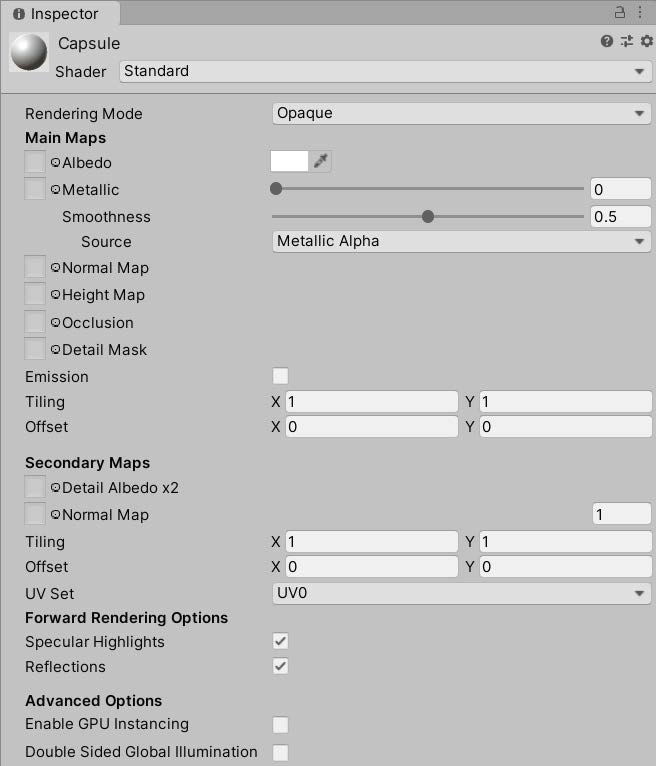 Inspector

Capsule
Shader Standard

Rendering Mode Opaque
Main Maps
Albedo
Metallic 0
Smoothness 0.5
Source Metallic Alpha
Normal Map
Height Map
Occlusion
Detail Mask
Emission
Tiling X 1 Y 1
Offset X 0 Y 0

Secondary Maps
Detail Albedo x2
Normal Map 1
Tiling X 1 Y 1
Offset X 0 Y 0
UV Set UV0
Forward Rendering Options
Specular Highlights
Reflections

Advanced Options
Enable GPU Instancing
Double Sided Global Illumination